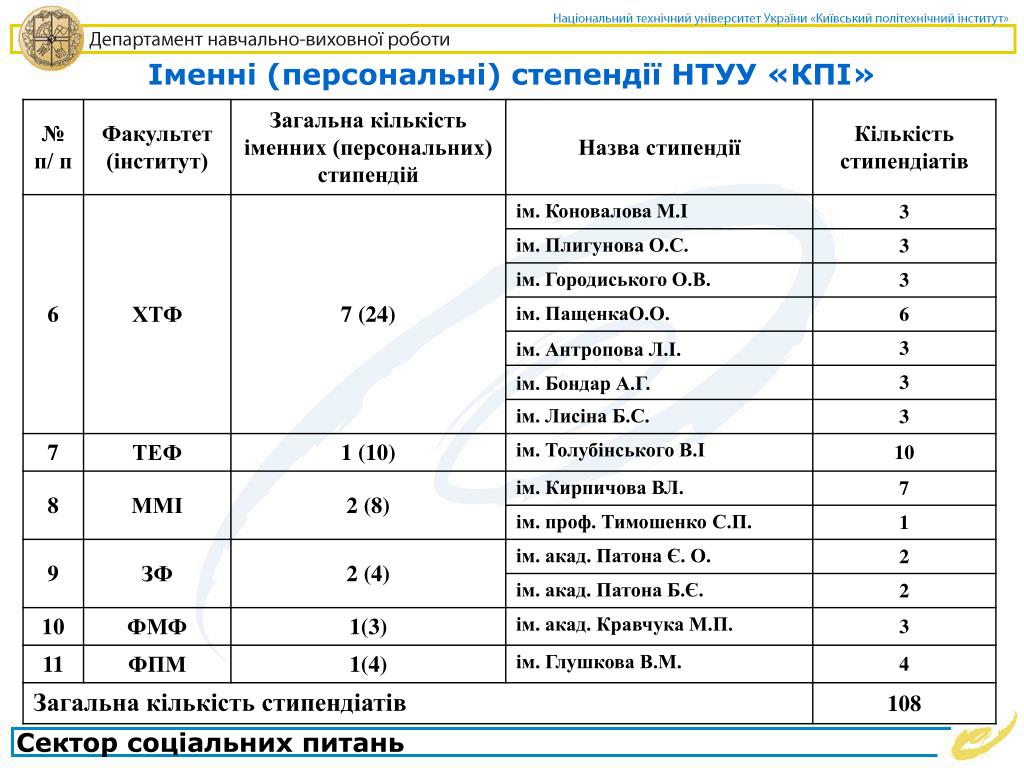 Національний технічний університет України «Київський політехнічний інститут»

Департамент навчально-виховної роботи

Іменні (персональні) степендії НТУУ «КПІ»

| № п/ п | Факультет (інститут) | Загальна кількість іменних (персональних) стипендій | Назва стипендії | Кількість стипендіатів |
|---|---|---|---|---|
| 6 | ХТФ | 7 (24) | ім. Коновалова М.І | 3 |
| | | | ім. Плигунова О.С. | 3 |
| | | | ім. Городиського О.В. | 3 |
| | | | ім. ПащенкаО.О. | 6 |
| | | | ім. Антропова Л.І. | 3 |
| | | | ім. Бондар А.Г. | 3 |
| | | | ім. Лисіна Б.С. | 3 |
| 7 | ТЕФ | 1 (10) | ім. Толубінського В.І | 10 |
| 8 | ММІ | 2 (8) | ім. Кирпичова ВЛ. | 7 |
| | | | ім. проф. Тимошенко С.П. | 1 |
| 9 | ЗФ | 2 (4) | ім. акад. Патона Є. О. | 2 |
| | | | ім. акад. Патона Б.Є. | 2 |
| 10 | ФМФ | 1(3) | ім. акад. Кравчука М.П. | 3 |
| 11 | ФПМ | 1(4) | ім. Глушкова В.М. | 4 |
| Загальна кількість стипендіатів | | | | 108 |

Сектор соціальних питань